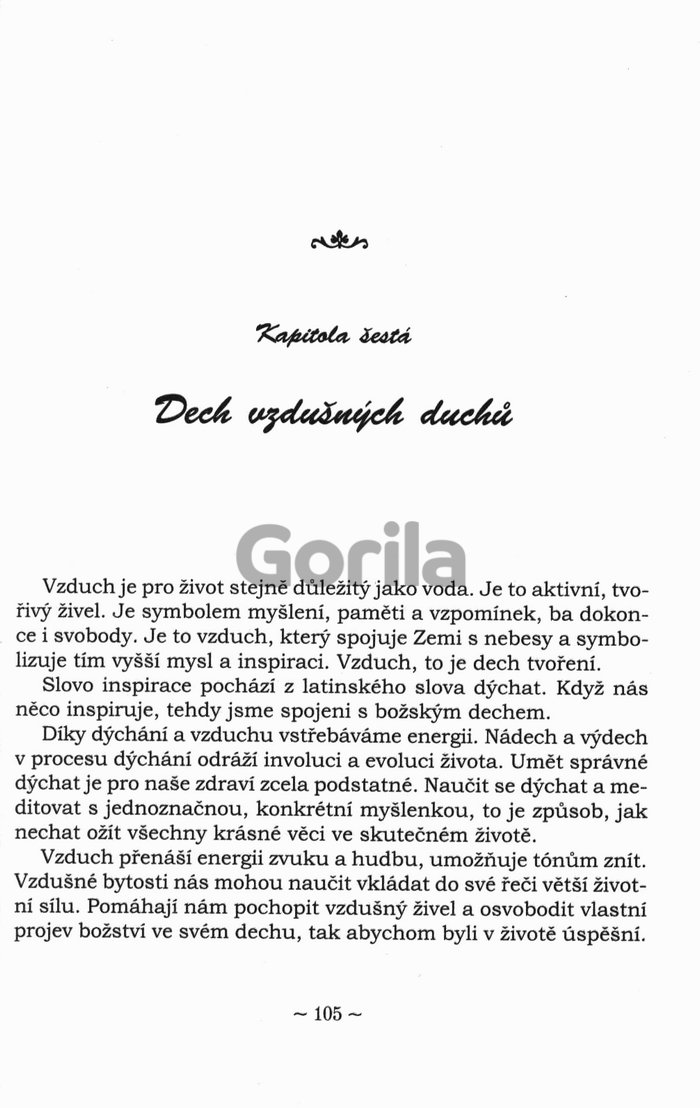 Kapitola šestá

Dech vzdušných duchů

Gorila

Vzduch je pro život stejně důležitý jako voda. Je to aktivní, tvořivý živel. Je symbolem myšlení, paměti a vzpomínek, ba dokonce i svobody. Je to vzduch, který spojuje Zemi s nebesy a symbolizuje tím vyšší mysl a inspiraci. Vzduch, to je dech tvoření.

Slovo inspirace pochází z latinského slova dýchat. Když nás něco inspiruje, tehdy jsme spojeni s božským dechem.

Díky dýchání a vzduchu vstřebáváme energii. Nádech a výdech v procesu dýchání odráží involuci a evoluci života. Umět správně dýchat je pro naše zdraví zcela podstatné. Naučit se dýchat a meditovat s jednoznačnou, konkrétní myšlenkou, to je způsob, jak nechat ožít všechny krásné věci ve skutečném životě.

Vzduch přenáší energii zvuku a hudbu, umožňuje tónům znít. Vzdušné bytosti nás mohou naučit vkládat do své řeči větší životní sílu. Pomáhají nám pochopit vzdušný živel a osvobodit vlastní projev božství ve svém dechu, tak abychom byli v životě úspěšní.

~ 105 ~